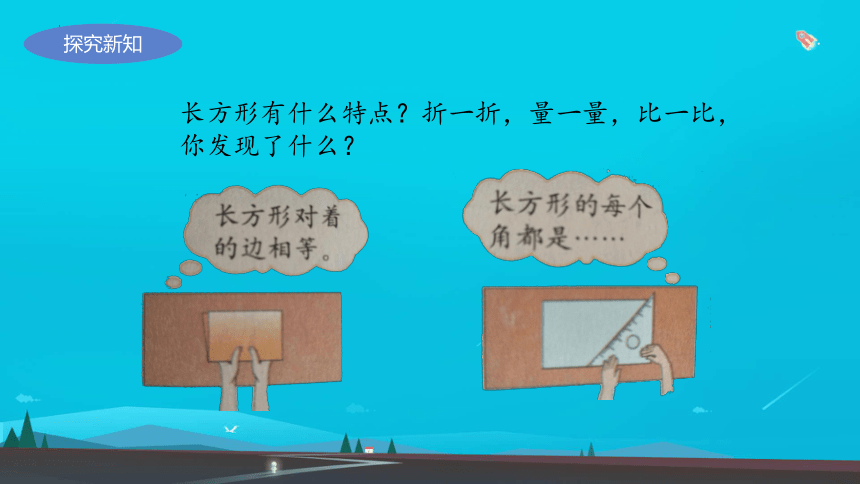 探究新知

长方形有什么特点？折一折，量一量，比一比，你发现了什么？

长方形对着的边相等。

长方形的每个角都是……